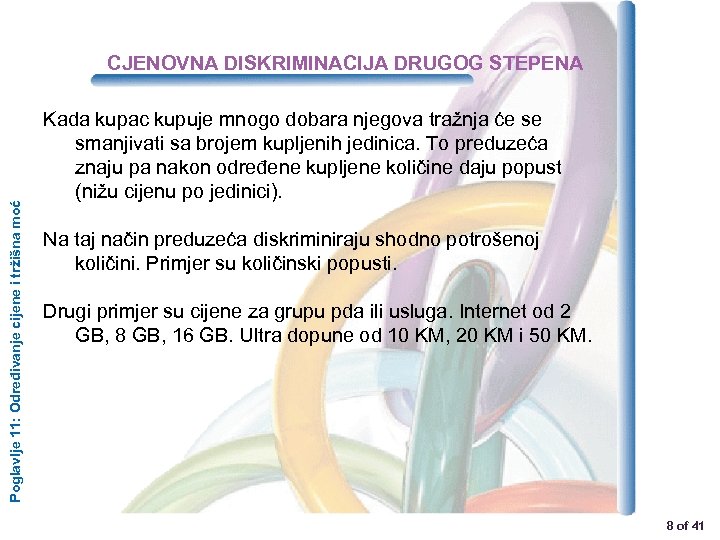 CJENOVNA DISKRIMINACIJA DRUGOG STEPENA

Kada kupac kupuje mnogo dobara njegova tražnja će se smanjivati sa brojem kupljenih jedinica. To preduzeća znaju pa nakon određene kupljene količine daju popust (nižu cijenu po jedinici).

Na taj način preduzeća diskriminiraju shodno potrošenoj količini. Primjer su količinski popusti.

Drugi primjer su cijene za grupu pda ili usluga. Internet od 2 GB, 8 GB, 16 GB. Ultra dopune od 10 KM, 20 KM i 50 KM.

Poglavlje 11: Određivanje cijene i tržišna moć

8 of 41